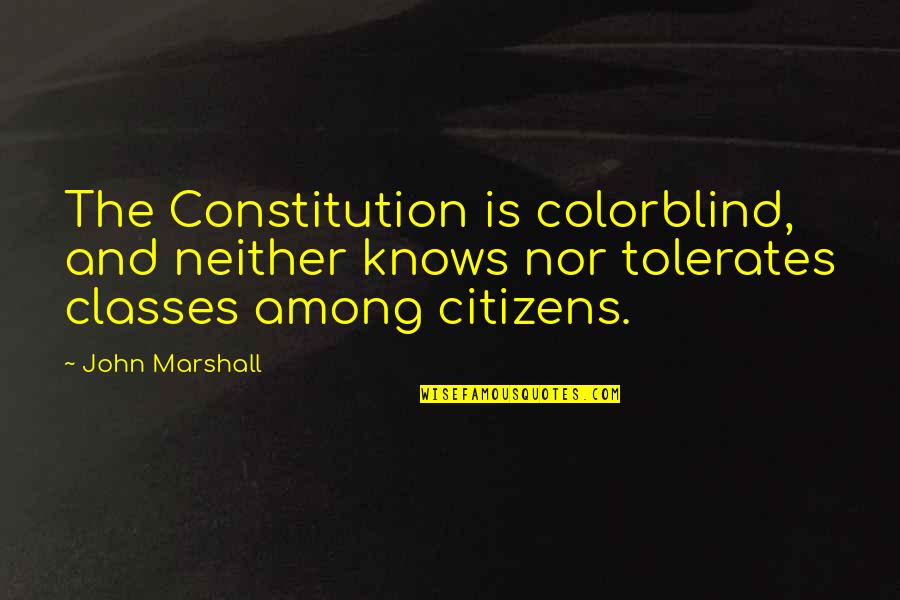 The Constitution is colorblind, and neither knows nor tolerates classes among citizens.

~ John Marshall

WISEFAMOUSQUOTES.COM